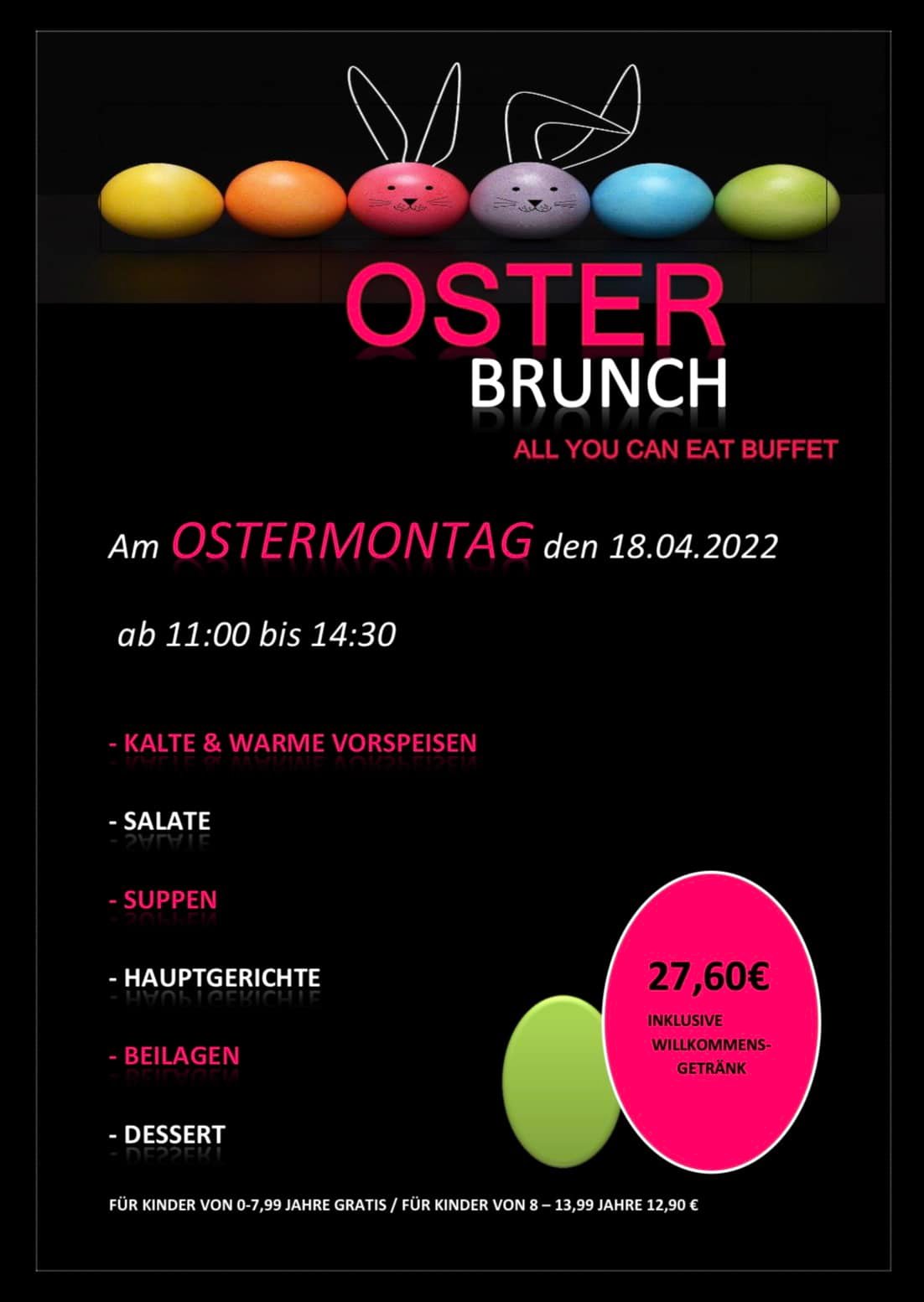 OSTER
BRUNCH
ALL YOU CAN EAT BUFFET

Am OSTERMONTAG den 18.04.2022

ab 11:00 bis 14:30

- KALTE & WARME VORSPEISEN

- SALATE

- SUPPEN

- HAUPTGERICHTE

- BEILAGEN

- DESSERT

27,60€
INKLUSIVE WILLKOMMENS-GETRÄNK

FÜR KINDER VON 0-7,99 JAHRE GRATIS / FÜR KINDER VON 8 – 13,99 JAHRE 12,90 €